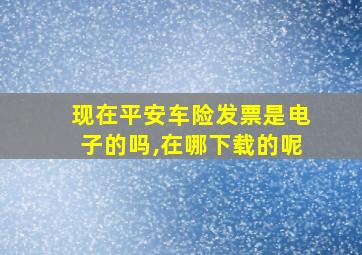 现在平安车险发票是电子的吗,在哪下载的呢